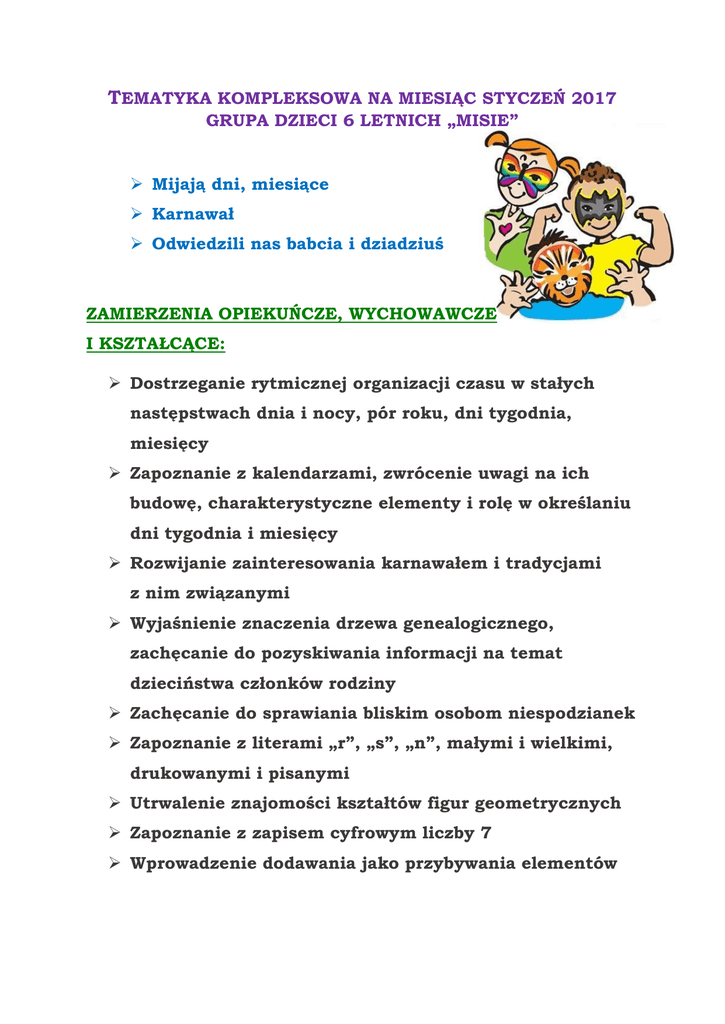 TEMATYKA KOMPLEKSOWA NA MIESIĄC STYCZEŃ 2017
GRUPA DZIECI 6 LETNICH „MISIE”

➢ Mijają dni, miesiące
➢ Karnawał
➢ Odwiedzili nas babcia i dziadziuś

ZAMIERZENIA OPIEKUŃCZE, WYCHOWAWCZE I KSZTAŁCĄCE:

➢ Dostrzeganie rytmicznej organizacji czasu w stałych następstwach dnia i nocy, pór roku, dni tygodnia, miesięcy
➢ Zapoznanie z kalendarzami, zwrócenie uwagi na ich budowę, charakterystyczne elementy i rolę w określaniu dni tygodnia i miesięcy
➢ Rozwijanie zainteresowania karnawałem i tradycjami z nim związanymi
➢ Wyjaśnienie znaczenia drzewa genealogicznego, zachęcanie do pozyskiwania informacji na temat dzieciństwa członków rodziny
➢ Zachęcanie do sprawiania bliskim osobom niespodzianek
➢ Zapoznanie z literami „r”, „s”, „n”, małymi i wielkimi, drukowanymi i pisanymi
➢ Utrwalenie znajomości kształtów figur geometrycznych
➢ Zapoznanie z zapisem cyfrowym liczby 7
➢ Wprowadzenie dodawania jako przybywania elementów